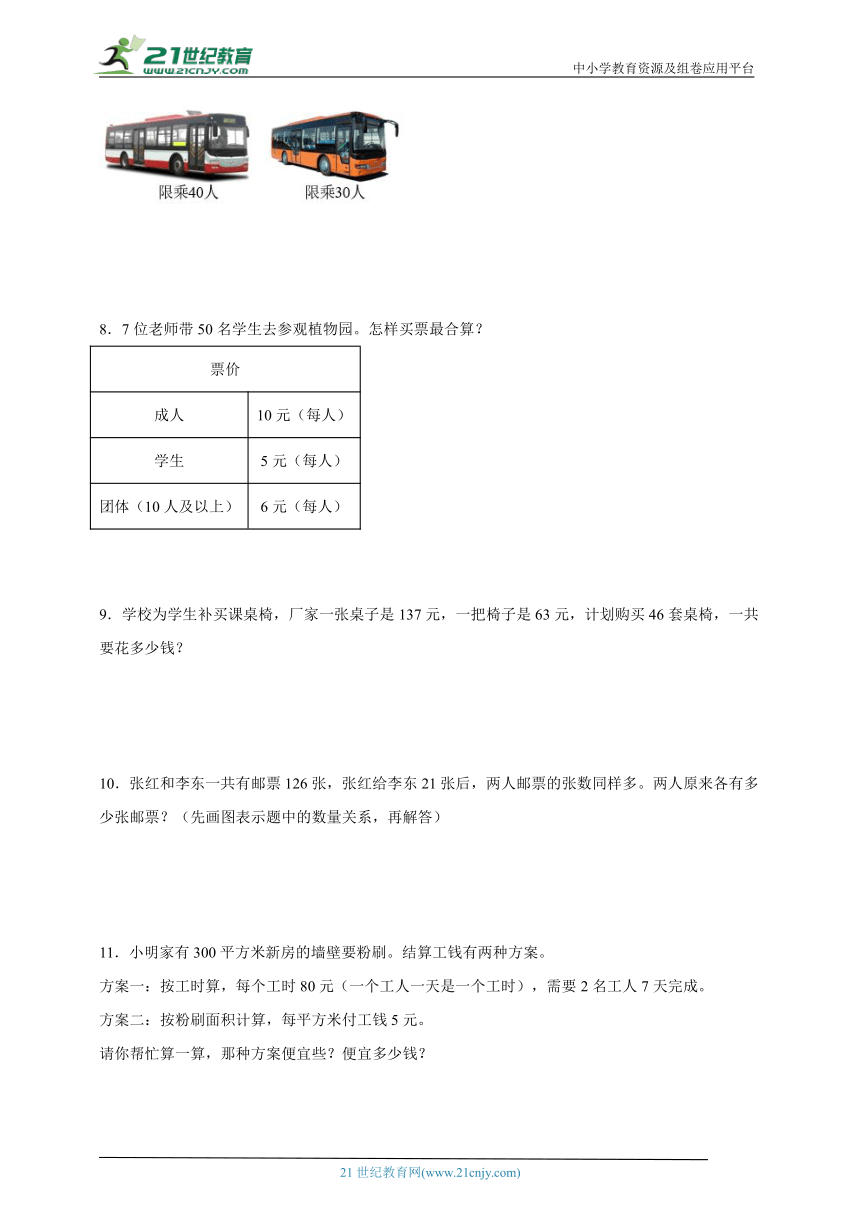 21世纪教育
www.21cnjy.com
中小学教育资源及组卷应用平台

限乘40人　限乘30人

8．7 位老师带 50 名学生去参观植物园。怎样买票最合算？

| 票价 | |
|---|---|
| 成人 | 10 元（每人） |
| 学生 | 5 元（每人） |
| 团体（10 人及以上） | 6 元（每人） |

9．学校为学生补买课桌椅，厂家一张桌子是 137 元，一把椅子是 63 元，计划购买 46 套桌椅，一共要花多少钱？

10．张红和李东一共有邮票 126 张，张红给李东 21 张后，两人邮票的张数同样多。两人原来各有多少张邮票？（先画图表示题中的数量关系，再解答）

11．小明家有 300 平方米新房的墙壁要粉刷。结算工钱有两种方案。
方案一：按工时算，每个工时 80 元（一个工人一天是一个工时），需要 2 名工人 7 天完成。
方案二：按粉刷面积计算，每平方米付工钱 5 元。
请你帮忙算一算，那种方案便宜些？便宜多少钱？

21 世纪教育网(www.21cnjy.com)